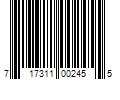 7 17311 00245 5